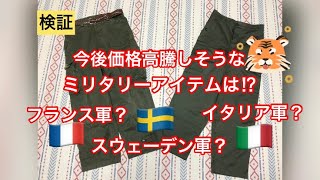 検証

今後価格高騰しそうな
ミリタリーアイテムは⁉

フランス軍？ イタリア軍？
スウェーデン軍？